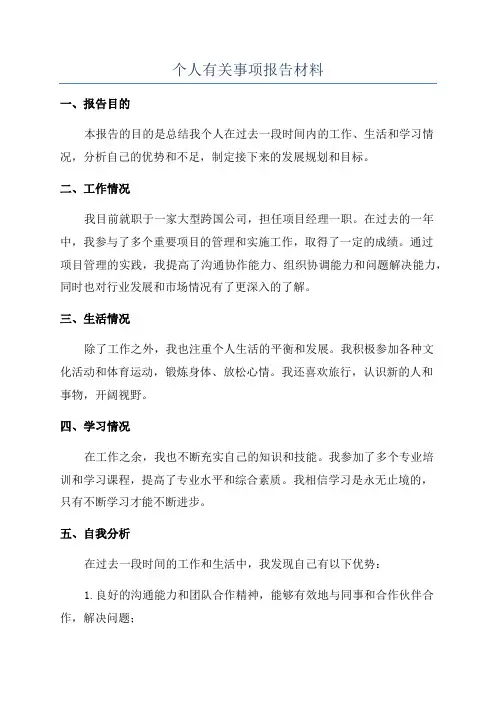 个人有关事项报告材料

一、报告目的

本报告的目的是总结我个人在过去一段时间内的工作、生活和学习情况，分析自己的优势和不足，制定接下来的发展规划和目标。

二、工作情况

我目前就职于一家大型跨国公司，担任项目经理一职。在过去的一年中，我参与了多个重要项目的管理和实施工作，取得了一定的成绩。通过项目管理的实践，我提高了沟通协作能力、组织协调能力和问题解决能力，同时也对行业发展和市场情况有了更深入的了解。

三、生活情况

除了工作之外，我也注重个人生活的平衡和发展。我积极参加各种文化活动和体育运动，锻炼身体、放松心情。我还喜欢旅行，认识新的人和事物，开阔视野。

四、学习情况

在工作之余，我也不断充实自己的知识和技能。我参加了多个专业培训和学习课程，提高了专业水平和综合素质。我相信学习是永无止境的，只有不断学习才能不断进步。

五、自我分析

在过去一段时间的工作和生活中，我发现自己有以下优势：

1.良好的沟通能力和团队合作精神，能够有效地与同事和合作伙伴合作，解决问题；